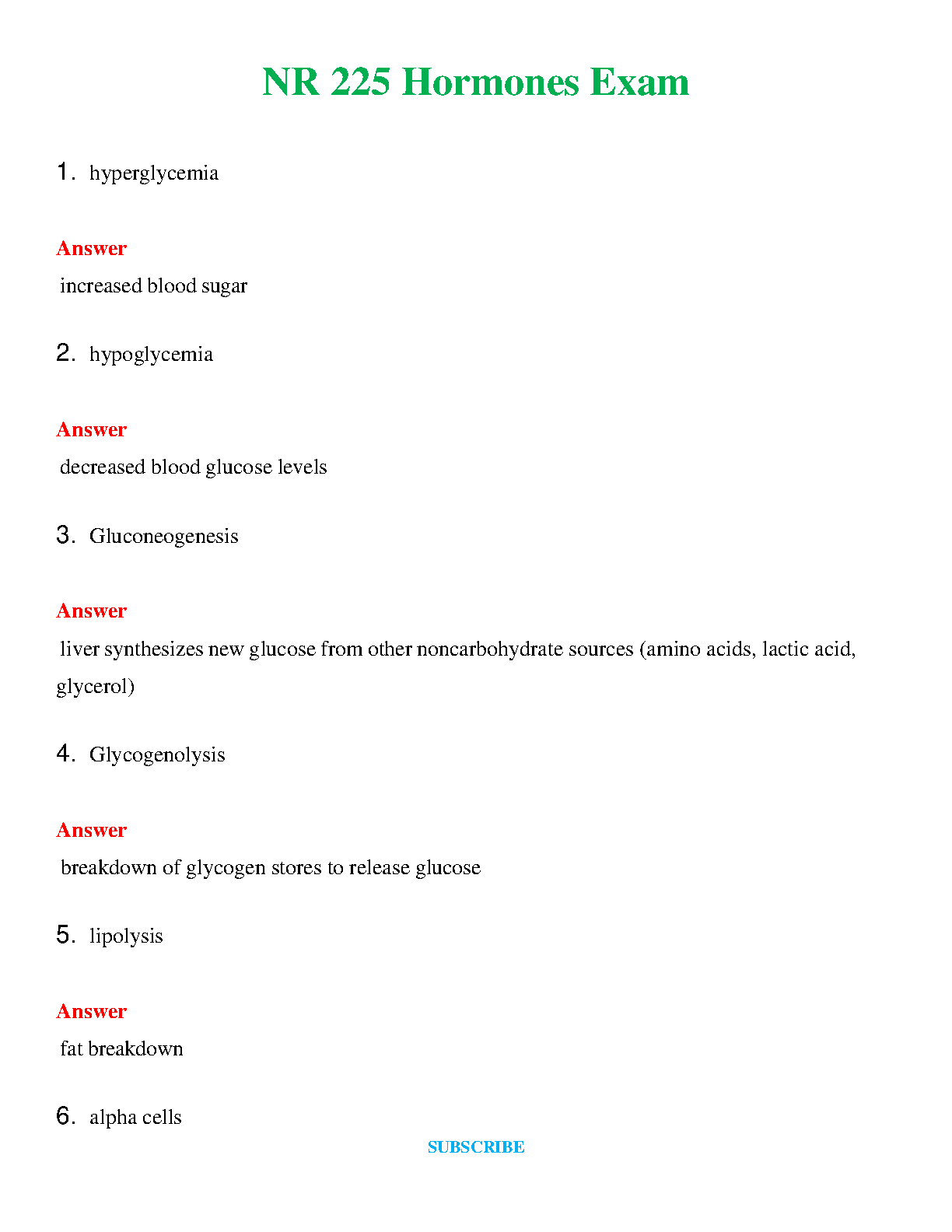 NR 225 Hormones Exam

1. hyperglycemia

Answer

increased blood sugar

2. hypoglycemia

Answer

decreased blood glucose levels

3. Gluconeogenesis

Answer

liver synthesizes new glucose from other noncarbohydrate sources (amino acids, lactic acid, glycerol)

4. Glycogenolysis

Answer

breakdown of glycogen stores to release glucose

5. lipolysis

Answer

fat breakdown

6. alpha cells

SUBSCRIBE